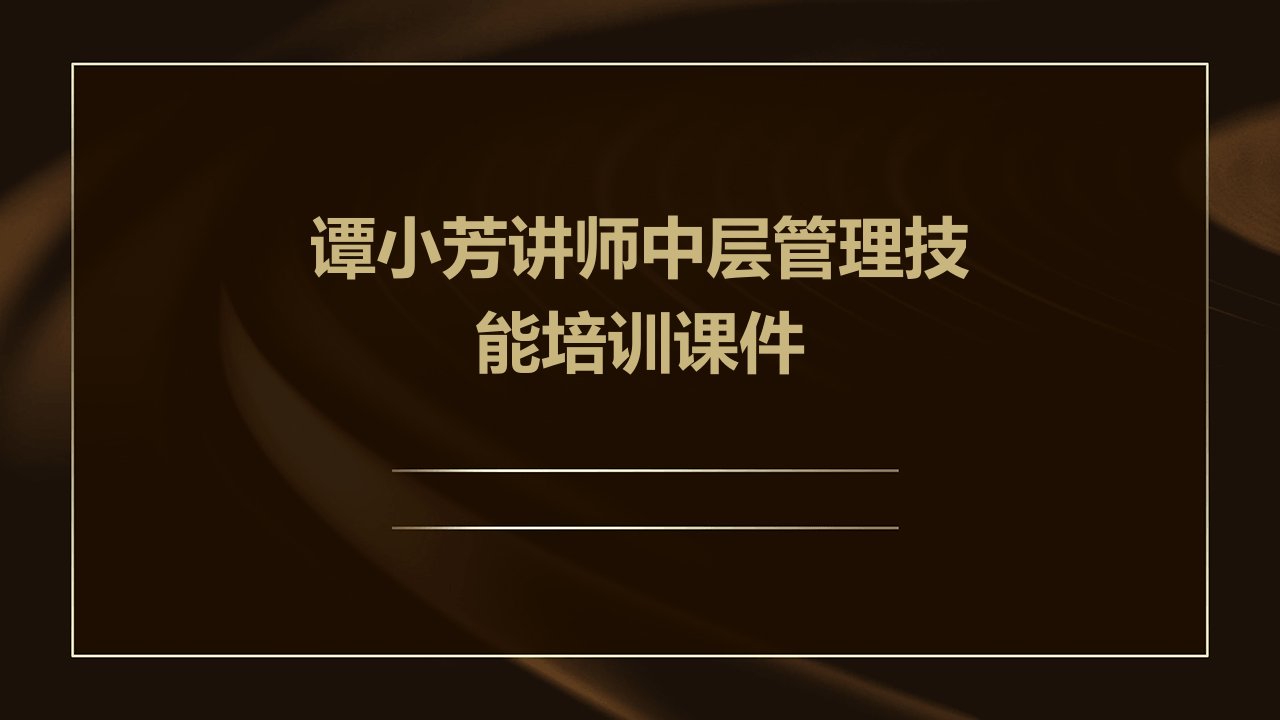 谭小芳讲师中层管理技能培训课件